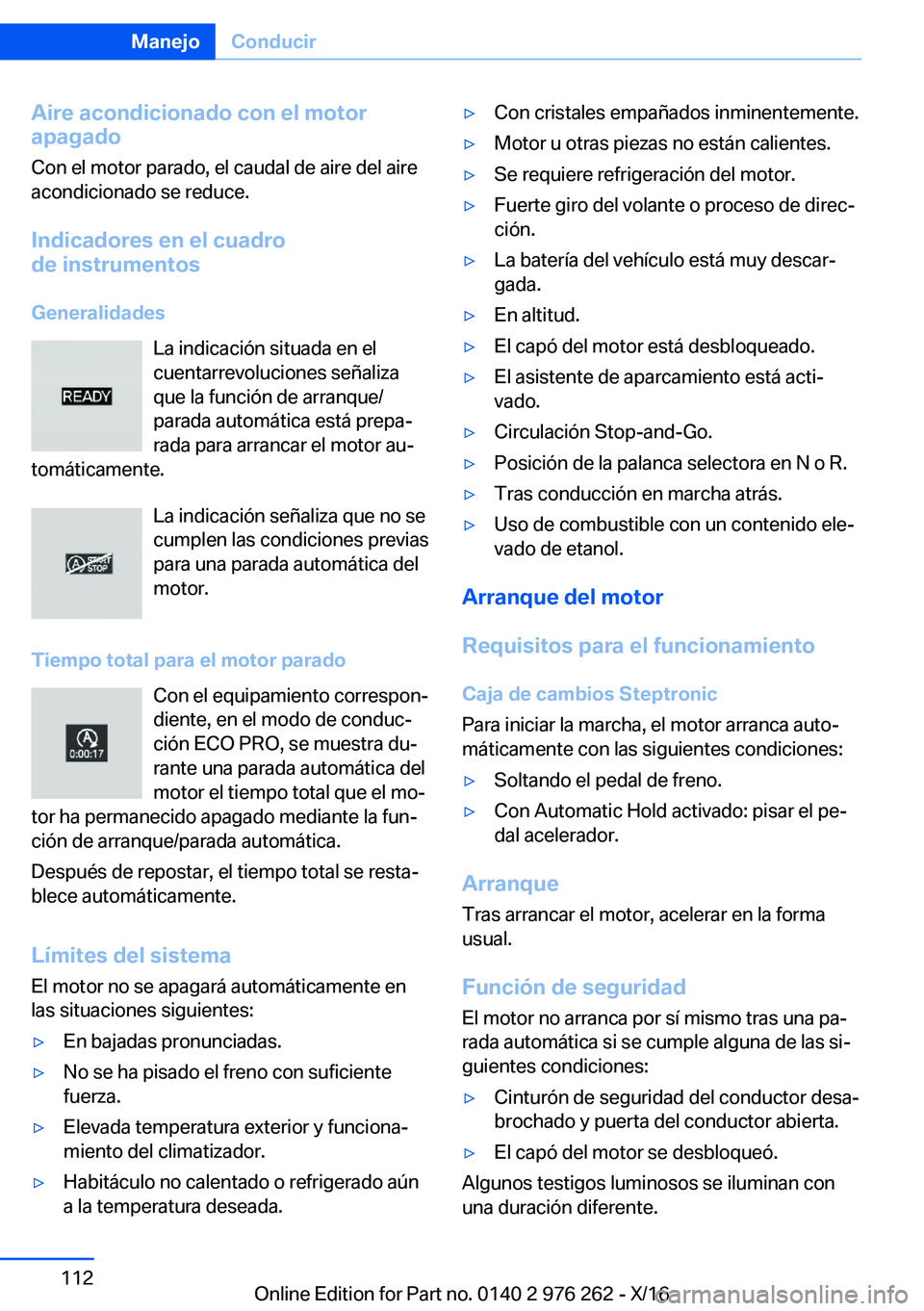 Manejo Conducir

Aire acondicionado con el motor apagado
Con el motor parado, el caudal de aire del aire acondicionado se reduce.

Indicadores en el cuadro de instrumentos

Generalidades

READY

La indicación situada en el cuentarrevoluciones señaliza que la función de arranque/parada automática está preparada para arrancar el motor automáticamente.

START STOP

La indicación señaliza que no se cumplen las condiciones previas para una parada automática del motor.

Tiempo total para el motor parado

0:00:17

Con el equipamiento correspondiente, en el modo de conducción ECO PRO, se muestra durante una parada automática del motor el tiempo total que el motor ha permanecido apagado mediante la función de arranque/parada automática.

Después de repostar, el tiempo total se restablece automáticamente.

Límites del sistema
El motor no se apagará automáticamente en las situaciones siguientes:
▷ En bajadas pronunciadas.
▷ No se ha pisado el freno con suficiente fuerza.
▷ Elevada temperatura exterior y funcionamiento del climatizador.
▷ Habitáculo no calentado o refrigerado aún a la temperatura deseada.
▷ Con cristales empañados inminentemente.
▷ Motor u otras piezas no están calientes.
▷ Se requiere refrigeración del motor.
▷ Fuerte giro del volante o proceso de dirección.
▷ La batería del vehículo está muy descargada.
▷ En altitud.
▷ El capó del motor está desbloqueado.
▷ El asistente de aparcamiento está activado.
▷ Circulación Stop-and-Go.
▷ Posición de la palanca selectora en N o R.
▷ Tras conducción en marcha atrás.
▷ Uso de combustible con un contenido elevado de etanol.

Arranque del motor

Requisitos para el funcionamiento

Caja de cambios Steptronic
Para iniciar la marcha, el motor arranca automáticamente con las siguientes condiciones:
▷ Soltando el pedal de freno.
▷ Con Automatic Hold activado: pisar el pedal acelerador.

Arranque
Tras arrancar el motor, acelerar en la forma usual.

Función de seguridad
El motor no arranca por sí mismo tras una parada automática si se cumple alguna de las siguientes condiciones:
▷ Cinturón de seguridad del conductor desabrochado y puerta del conductor abierta.
▷ El capó del motor se desbloqueó.
Algunos testigos luminosos se iluminan con una duración diferente.

112

Online Edition for Part no. 0140 2 976 262 - X/16 carmanualsonline.info